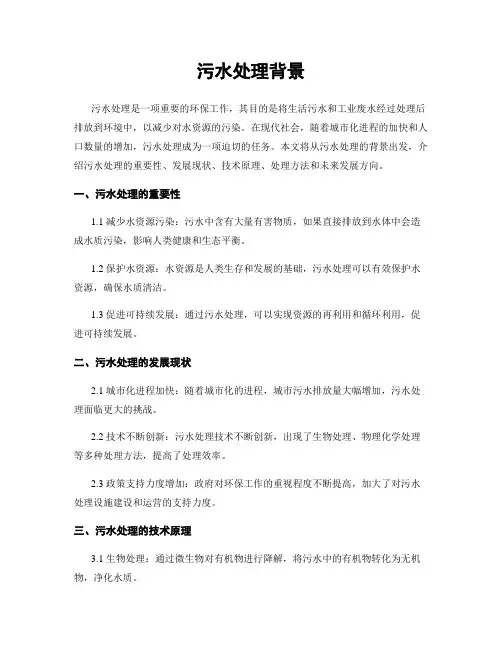 污水处理背景

污水处理是一项重要的环保工作，其目的是将生活污水和工业废水经过处理后排放到环境中，以减少对水资源的污染。在现代社会，随着城市化进程的加快和人口数量的增加，污水处理成为一项迫切的任务。本文将从污水处理的背景出发，介绍污水处理的重要性、发展现状、技术原理、处理方法和未来发展方向。

一、污水处理的重要性

1.1 减少水资源污染：污水中含有大量有害物质，如果直接排放到水体中会造成水质污染，影响人类健康和生态平衡。

1.2 保护水资源：水资源是人类生存和发展的基础，污水处理可以有效保护水资源，确保水质清洁。

1.3 促进可持续发展：通过污水处理，可以实现资源的再利用和循环利用，促进可持续发展。

二、污水处理的发展现状

2.1 城市化进程加快：随着城市化的进程，城市污水排放量大幅增加，污水处理面临更大的挑战。

2.2 技术不断创新：污水处理技术不断创新，出现了生物处理、物理化学处理等多种处理方法，提高了处理效率。

2.3 政策支持力度增加：政府对环保工作的重视程度不断提高，加大了对污水处理设施建设和运营的支持力度。

三、污水处理的技术原理

3.1 生物处理：通过微生物对有机物进行降解，将污水中的有机物转化为无机物，净化水质。